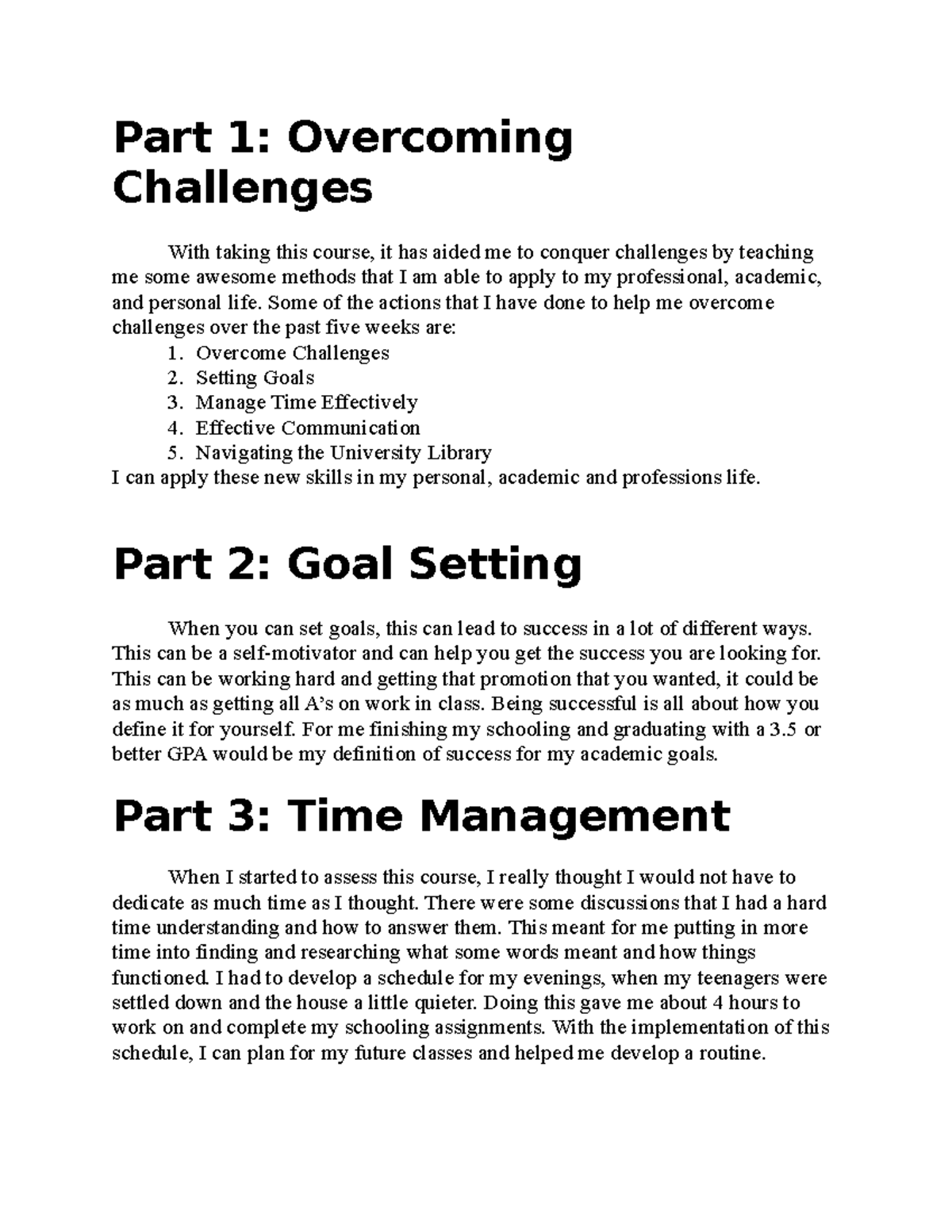 Part 1: Overcoming Challenges

With taking this course, it has aided me to conquer challenges by teaching me some awesome methods that I am able to apply to my professional, academic, and personal life. Some of the actions that I have done to help me overcome challenges over the past five weeks are:
1. Overcome Challenges
2. Setting Goals
3. Manage Time Effectively
4. Effective Communication
5. Navigating the University Library
I can apply these new skills in my personal, academic and professions life.

Part 2: Goal Setting

When you can set goals, this can lead to success in a lot of different ways. This can be a self-motivator and can help you get the success you are looking for. This can be working hard and getting that promotion that you wanted, it could be as much as getting all A's on work in class. Being successful is all about how you define it for yourself. For me finishing my schooling and graduating with a 3.5 or better GPA would be my definition of success for my academic goals.

Part 3: Time Management

When I started to assess this course, I really thought I would not have to dedicate as much time as I thought. There were some discussions that I had a hard time understanding and how to answer them. This meant for me putting in more time into finding and researching what some words meant and how things functioned. I had to develop a schedule for my evenings, when my teenagers were settled down and the house a little quieter. Doing this gave me about 4 hours to work on and complete my schooling assignments. With the implementation of this schedule, I can plan for my future classes and helped me develop a routine.